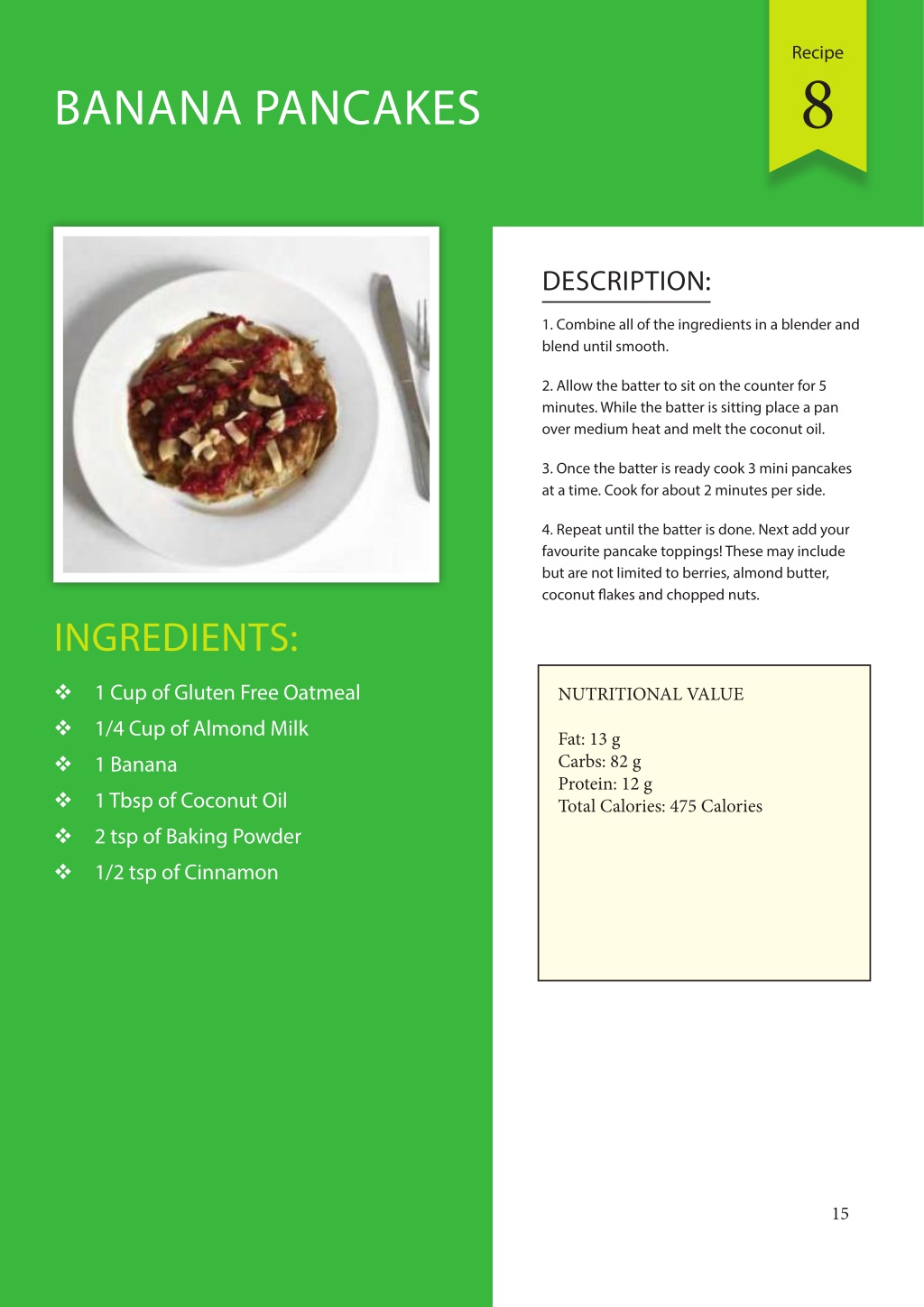 BANANA PANCAKES

Recipe
8

INGREDIENTS:

❖ 1 Cup of Gluten Free Oatmeal
❖ 1/4 Cup of Almond Milk
❖ 1 Banana
❖ 1 Tbsp of Coconut Oil
❖ 2 tsp of Baking Powder
❖ 1/2 tsp of Cinnamon

DESCRIPTION:

1. Combine all of the ingredients in a blender and blend until smooth.

2. Allow the batter to sit on the counter for 5 minutes. While the batter is sitting place a pan over medium heat and melt the coconut oil.

3. Once the batter is ready cook 3 mini pancakes at a time. Cook for about 2 minutes per side.

4. Repeat until the batter is done. Next add your favourite pancake toppings! These may include but are not limited to berries, almond butter, coconut flakes and chopped nuts.

NUTRITIONAL VALUE

Fat: 13 g
Carbs: 82 g
Protein: 12 g
Total Calories: 475 Calories

15